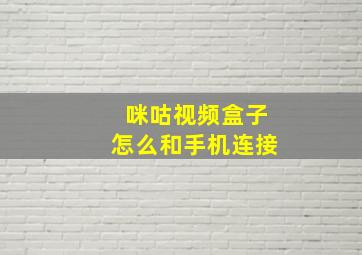 咪咕视频盒子
怎么和手机连接